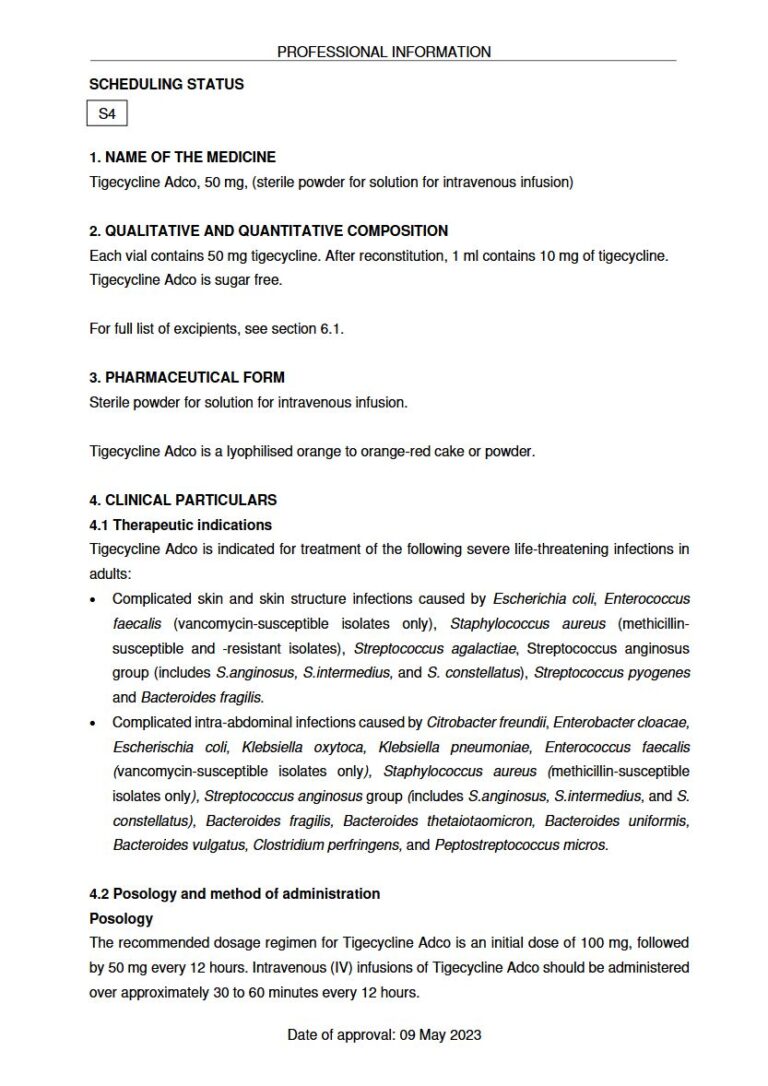 PROFESSIONAL INFORMATION

SCHEDULING STATUS

S4

1. NAME OF THE MEDICINE
Tigecycline Adco, 50 mg, (sterile powder for solution for intravenous infusion)

2. QUALITATIVE AND QUANTITATIVE COMPOSITION
Each vial contains 50 mg tigecycline. After reconstitution, 1 ml contains 10 mg of tigecycline. Tigecycline Adco is sugar free.

For full list of excipients, see section 6.1.

3. PHARMACEUTICAL FORM
Sterile powder for solution for intravenous infusion.

Tigecycline Adco is a lyophilised orange to orange-red cake or powder.

4. CLINICAL PARTICULARS
4.1 Therapeutic indications
Tigecycline Adco is indicated for treatment of the following severe life-threatening infections in adults:
• Complicated skin and skin structure infections caused by Escherichia coli, Enterococcus faecalis (vancomycin-susceptible isolates only), Staphylococcus aureus (methicillin-susceptible and -resistant isolates), Streptococcus agalactiae, Streptococcus anginosus group (includes S.anginosus, S.intermedius, and S. constellatus), Streptococcus pyogenes and Bacteroides fragilis.
• Complicated intra-abdominal infections caused by Citrobacter freundii, Enterobacter cloacae, Escherischia coli, Klebsiella oxytoca, Klebsiella pneumoniae, Enterococcus faecalis (vancomycin-susceptible isolates only), Staphylococcus aureus (methicillin-susceptible isolates only), Streptococcus anginosus group (includes S.anginosus, S.intermedius, and S. constellatus), Bacteroides fragilis, Bacteroides thetaiotaomicron, Bacteroides uniformis, Bacteroides vulgatus, Clostridium perfringens, and Peptostreptococcus micros.

4.2 Posology and method of administration
Posology
The recommended dosage regimen for Tigecycline Adco is an initial dose of 100 mg, followed by 50 mg every 12 hours. Intravenous (IV) infusions of Tigecycline Adco should be administered over approximately 30 to 60 minutes every 12 hours.

Date of approval: 09 May 2023